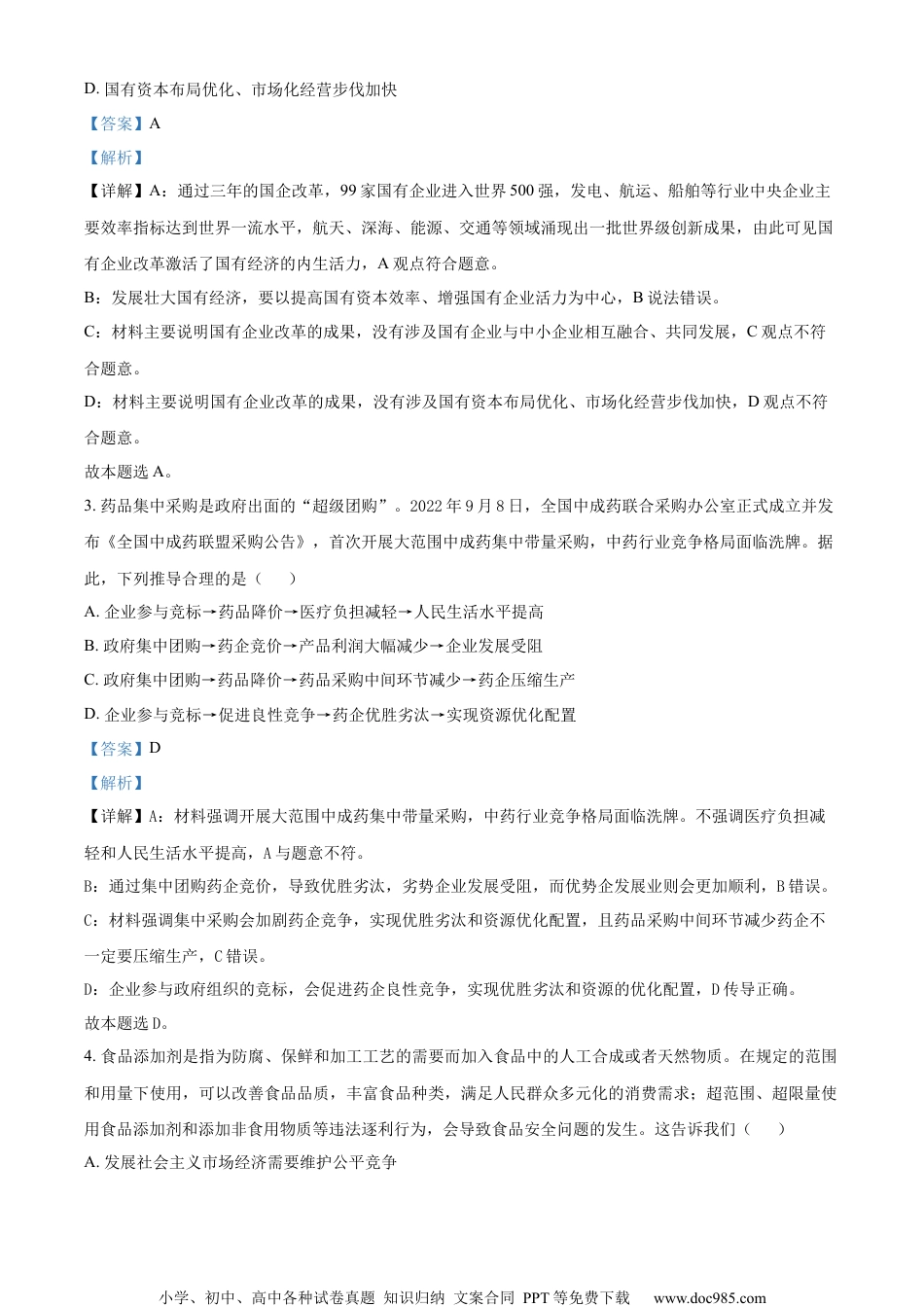 D. 国有资本布局优化、市场化经营步伐加快

【答案】A

【解析】

【详解】A：通过三年的国企改革，99 家国有企业进入世界 500 强，发电、航运、船舶等行业中央企业主要效率指标达到世界一流水平，航天、深海、能源、交通等领域涌现出一批世界级创新成果，由此可见国有企业改革激活了国有经济的内生活力，A 观点符合题意。

B：发展壮大国有经济，要以提高国有资本效率、增强国有企业活力为中心，B 说法错误。

C：材料主要说明国有企业改革的成果，没有涉及国有企业与中小企业相互融合、共同发展，C 观点不符合题意。

D：材料主要说明国有企业改革的成果，没有涉及国有资本布局优化、市场化经营步伐加快，D 观点不符合题意。

故本题选 A。

3. 药品集中采购是政府出面的“超级团购”。2022 年 9 月 8 日，全国中成药联合采购办公室正式成立并发布《全国中成药联盟采购公告》，首次开展大范围中成药集中带量采购，中药行业竞争格局面临洗牌。据此，下列推导合理的是（　　）

A. 企业参与竞标→药品降价→医疗负担减轻→人民生活水平提高

B. 政府集中团购→药企竞价→产品利润大幅减少→企业发展受阻

C. 政府集中团购→药品降价→药品采购中间环节减少→药企压缩生产

D. 企业参与竞标→促进良性竞争→药企优胜劣汰→实现资源优化配置

【答案】D

【解析】

【详解】A：材料强调开展大范围中成药集中带量采购，中药行业竞争格局面临洗牌。不强调医疗负担减轻和人民生活水平提高，A 与题意不符。

B：通过集中团购药企竞价，导致优胜劣汰，劣势企业发展受阻，而优势企发展业则会更加顺利，B 错误。

C：材料强调集中采购会加剧药企竞争，实现优胜劣汰和资源优化配置，且药品采购中间环节减少药企不一定要压缩生产，C 错误。

D：企业参与政府组织的竞标，会促进药企良性竞争，实现优胜劣汰和资源的优化配置，D 传导正确。

故本题选 D。

4. 食品添加剂是指为防腐、保鲜和加工工艺的需要而加入食品中的人工合成或者天然物质。在规定的范围和用量下使用，可以改善食品品质，丰富食品种类，满足人民群众多元化的消费需求；超范围、超限量使用食品添加剂和添加非食用物质等违法逐利行为，会导致食品安全问题的发生。这告诉我们（　　）

A. 发展社会主义市场经济需要维护公平竞争

小学、初中、高中各种试卷真题 知识归纳 文案合同 PPT 等免费下载　www.doc985.com